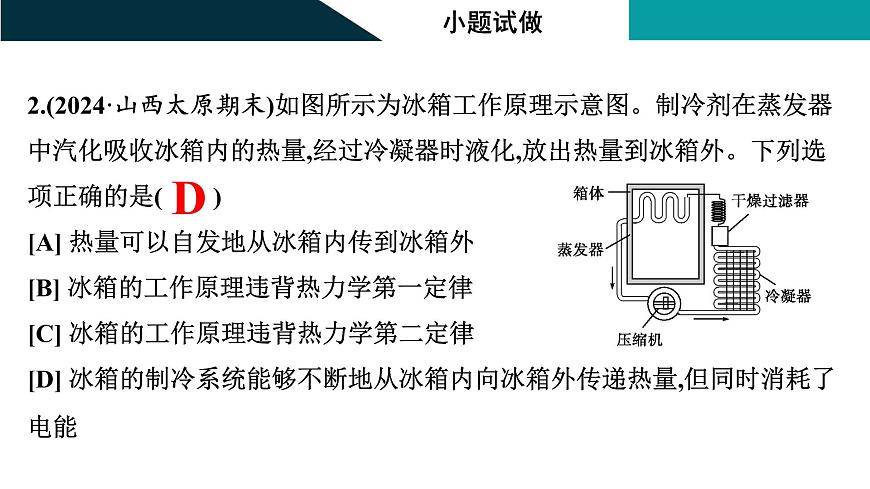 小题试做

2.(2024·山西太原期末)如图所示为冰箱工作原理示意图。制冷剂在蒸发器中汽化吸收冰箱内的热量,经过冷凝器时液化,放出热量到冰箱外。下列选项正确的是( D )

箱体
干燥过滤器
蒸发器
冷凝器
压缩机

[A] 热量可以自发地从冰箱内传到冰箱外
[B] 冰箱的工作原理违背热力学第一定律
[C] 冰箱的工作原理违背热力学第二定律
[D] 冰箱的制冷系统能够不断地从冰箱内向冰箱外传递热量,但同时消耗了电能